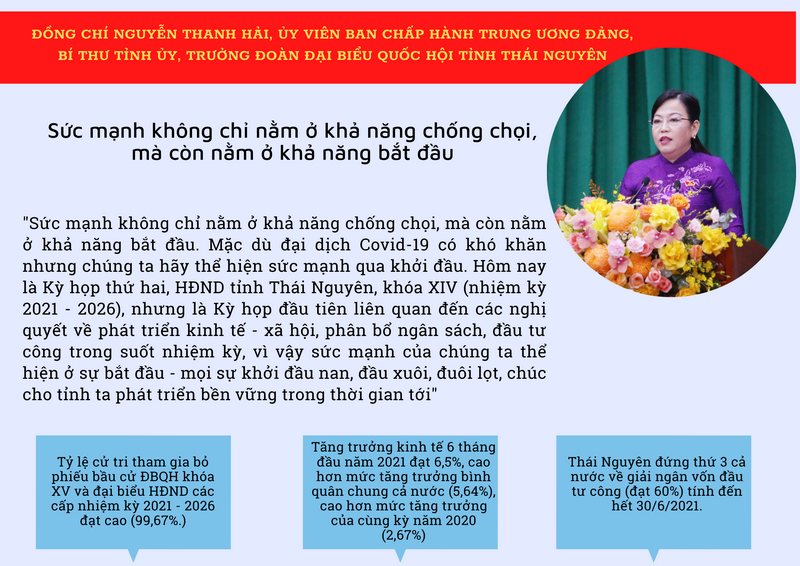 ĐỒNG CHÍ NGUYỄN THANH HẢI, ỦY VIÊN BAN CHẤP HÀNH TRUNG ƯƠNG ĐẢNG, BÍ THƯ TỈNH ỦY, TRƯỞNG ĐOÀN ĐẠI BIỂU QUỐC HỘI TỈNH THÁI NGUYÊN

Sức mạnh không chỉ nằm ở khả năng chống chọi, mà còn nằm ở khả năng bắt đầu

"Sức mạnh không chỉ nằm ở khả năng chống chọi, mà còn nằm ở khả năng bắt đầu. Mặc dù đại dịch Covid-19 có khó khăn nhưng chúng ta hãy thể hiện sức mạnh qua khởi đầu. Hôm nay là Kỳ họp thứ hai, HĐND tỉnh Thái Nguyên, khóa XIV (nhiệm kỳ 2021 - 2026), nhưng là Kỳ họp đầu tiên liên quan đến các nghị quyết về phát triển kinh tế - xã hội, phân bổ ngân sách, đầu tư công trong suốt nhiệm kỳ, vì vậy sức mạnh của chúng ta thể hiện ở sự bắt đầu - mọi sự khởi đầu nan, đầu xuôi, đuôi lọt, chúc cho tỉnh ta phát triển bền vững trong thời gian tới"

Tỷ lệ cử tri tham gia bỏ phiếu bầu cử ĐBQH khóa XV và đại biểu HĐND các cấp nhiệm kỳ 2021 - 2026 đạt cao (99,67%.)

Tăng trưởng kinh tế 6 tháng đầu năm 2021 đạt 6,5%, cao hơn mức tăng trưởng bình quân chung cả nước (5,64%), cao hơn mức tăng trưởng của cùng kỳ năm 2020 (2,67%)

Thái Nguyên đứng thứ 3 cả nước về giải ngân vốn đầu tư công (đạt 60%) tính đến hết 30/6/2021.